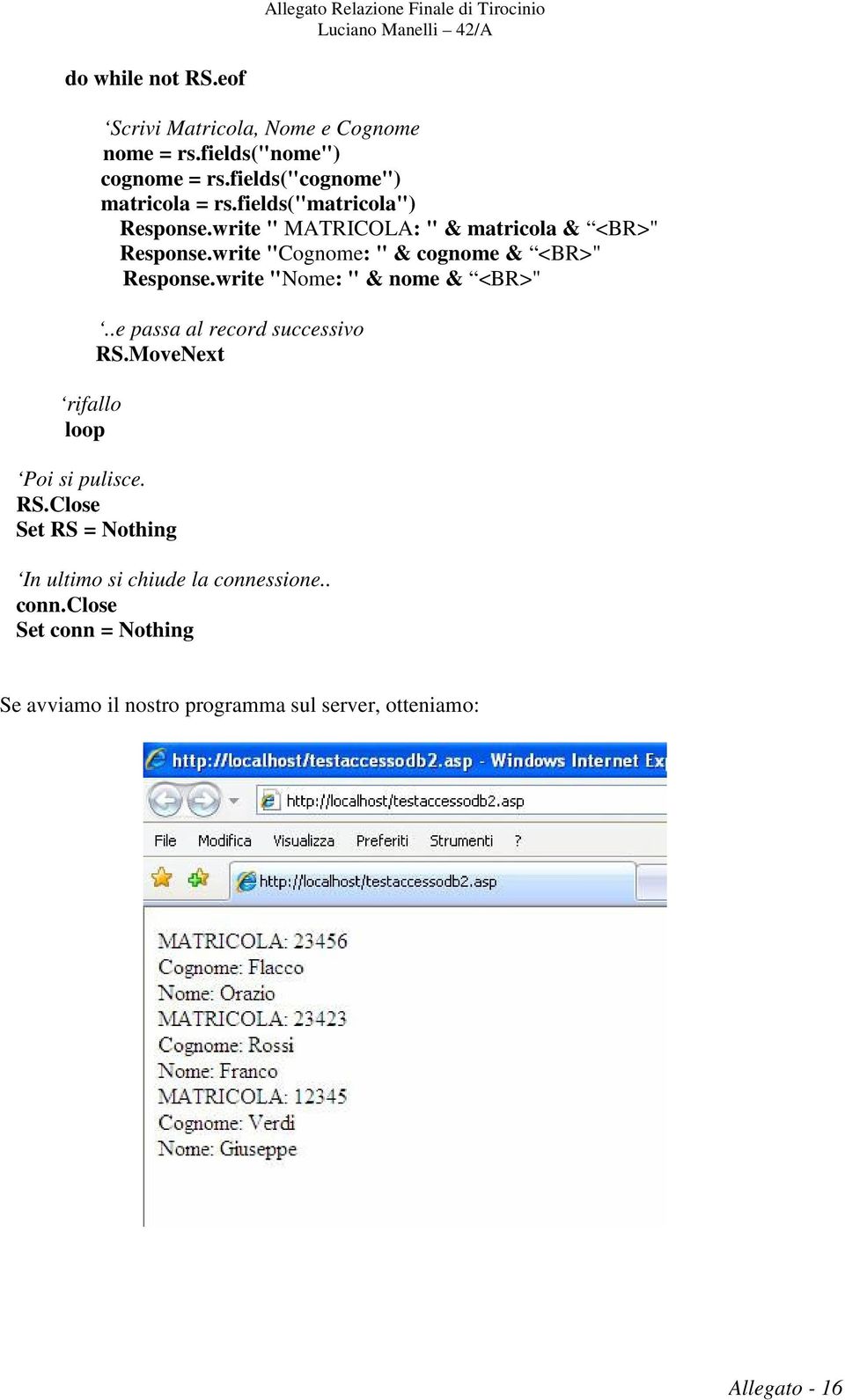 Allegato Relazione Finale di Tirocinio
Luciano Manelli – 42/A

do while not RS.eof

‘Scrivi Matricola, Nome e Cognome
nome = rs.fields("nome")
cognome = rs.fields("cognome")
matricola = rs.fields("matricola")
Response.write " MATRICOLA: " & matricola & “<BR>"
Response.write "Cognome: " & cognome & “<BR>"
Response.write "Nome: " & nome & “<BR>"

‘..e passa al record successivo
RS.MoveNext

‘rifallo
loop

‘Poi si pulisce.
RS.Close
Set RS = Nothing

‘In ultimo si chiude la connessione..
conn.Close
Set conn = Nothing

Se avviamo il nostro programma sul server, otteniamo:

http://localhost/testaccessodb2.asp - Windows Internet Ex
http://localhost/testaccessodb2.asp
File Modifica Visualizza Preferiti Strumenti ?
http://localhost/testaccessodb2.asp

MATRICOLA: 23456
Cognome: Flacco
Nome: Orazio
MATRICOLA: 23423
Cognome: Rossi
Nome: Franco
MATRICOLA: 12345
Cognome: Verdi
Nome: Giuseppe

Allegato - 16